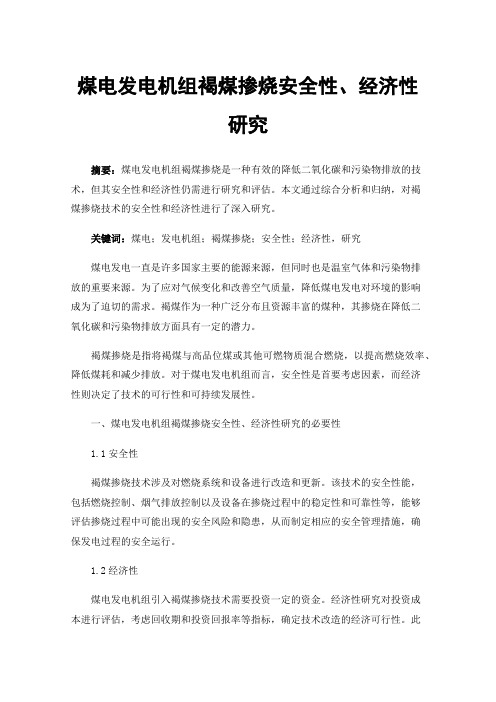 煤电发电机组褐煤掺烧安全性、经济性研究

摘要：煤电发电机组褐煤掺烧是一种有效的降低二氧化碳和污染物排放的技术，但其安全性和经济性仍需进行研究和评估。本文通过综合分析和归纳，对褐煤掺烧技术的安全性和经济性进行了深入研究。

关键词：煤电；发电机组；褐煤掺烧；安全性；经济性，研究

煤电发电一直是许多国家主要的能源来源，但同时也是温室气体和污染物排放的重要来源。为了应对气候变化和改善空气质量，降低煤电发电对环境的影响成为了迫切的需求。褐煤作为一种广泛分布且资源丰富的煤种，其掺烧在降低二氧化碳和污染物排放方面具有一定的潜力。

褐煤掺烧是指将褐煤与高品位煤或其他可燃物质混合燃烧，以提高燃烧效率、降低煤耗和减少排放。对于煤电发电机组而言，安全性是首要考虑因素，而经济性则决定了技术的可行性和可持续发展性。

一、煤电发电机组褐煤掺烧安全性、经济性研究的必要性

1.1 安全性

褐煤掺烧技术涉及对燃烧系统和设备进行改造和更新。该技术的安全性能，包括燃烧控制、烟气排放控制以及设备在掺烧过程中的稳定性和可靠性等，能够评估掺烧过程中可能出现的安全风险和隐患，从而制定相应的安全管理措施，确保发电过程的安全运行。

1.2 经济性

煤电发电机组引入褐煤掺烧技术需要投资一定的资金。经济性研究对投资成本进行评估，考虑回收期和投资回报率等指标，确定技术改造的经济可行性。此